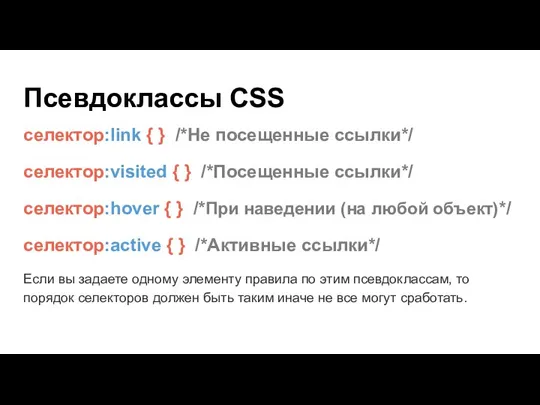 Псевдоклассы CSS

селектор:link { } /*Не посещенные ссылки*/

селектор:visited { } /*Посещенные ссылки*/

селектор:hover { } /*При наведении (на любой объект)*/

селектор:active { } /*Активные ссылки*/

Если вы задаете одному элементу правила по этим псевдоклассам, то порядок селекторов должен быть таким иначе не все могут сработать.